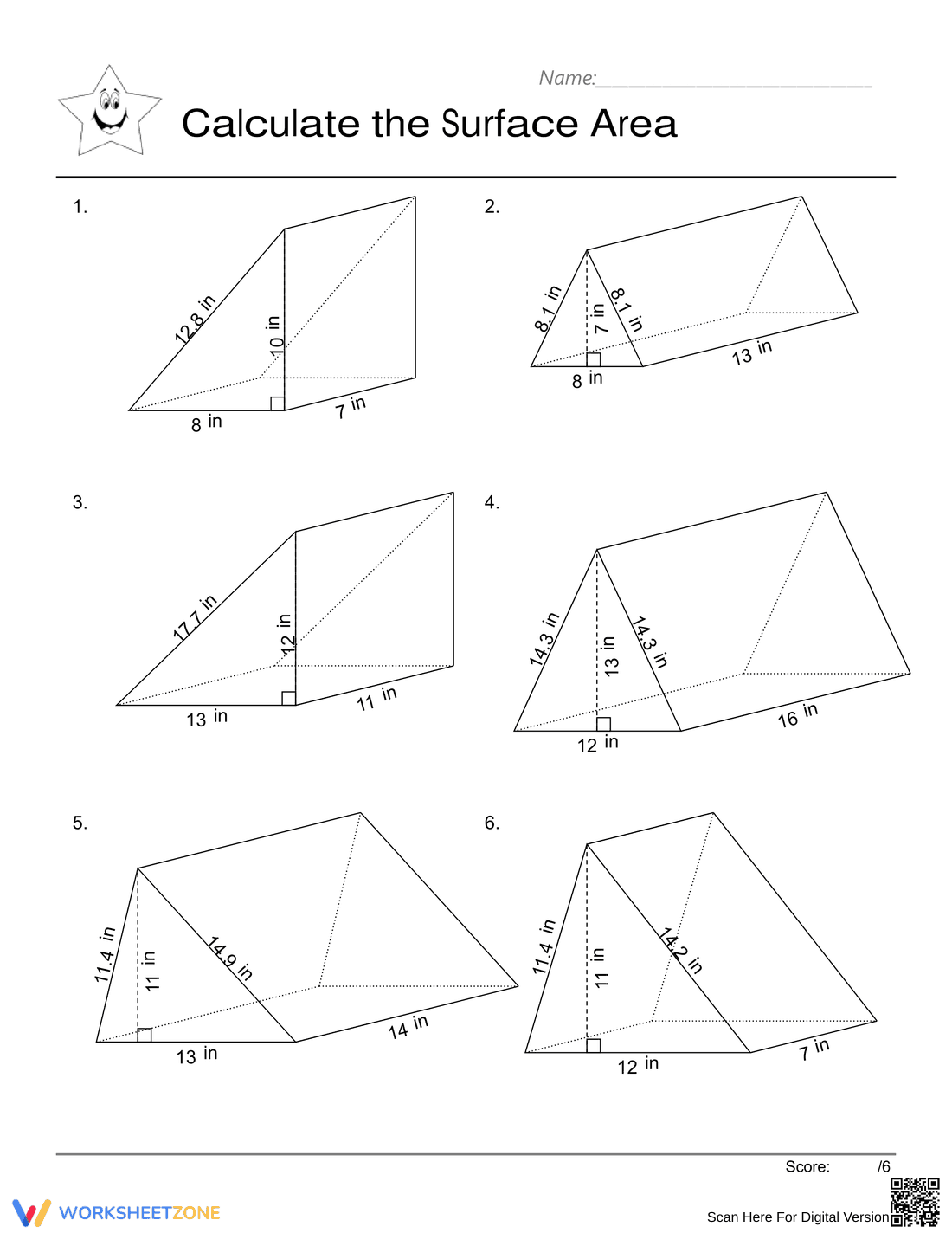 Name:____

Calculate the Surface Area

1.

12.8 in

10 in

8 in

7 in

2.

8.1 in

7 in

8.1 in

8 in

13 in

3.

17.7 in

12 in

13 in

11 in

4.

14.3 in

13 in

14.3 in

12 in

16 in

5.

11.4 in

11 in

14.9 in

13 in

14 in

6.

11.4 in

11 in

14.2 in

12 in

7 in

Score: /6

WORKSHEETZONE

Scan Here For Digital Version